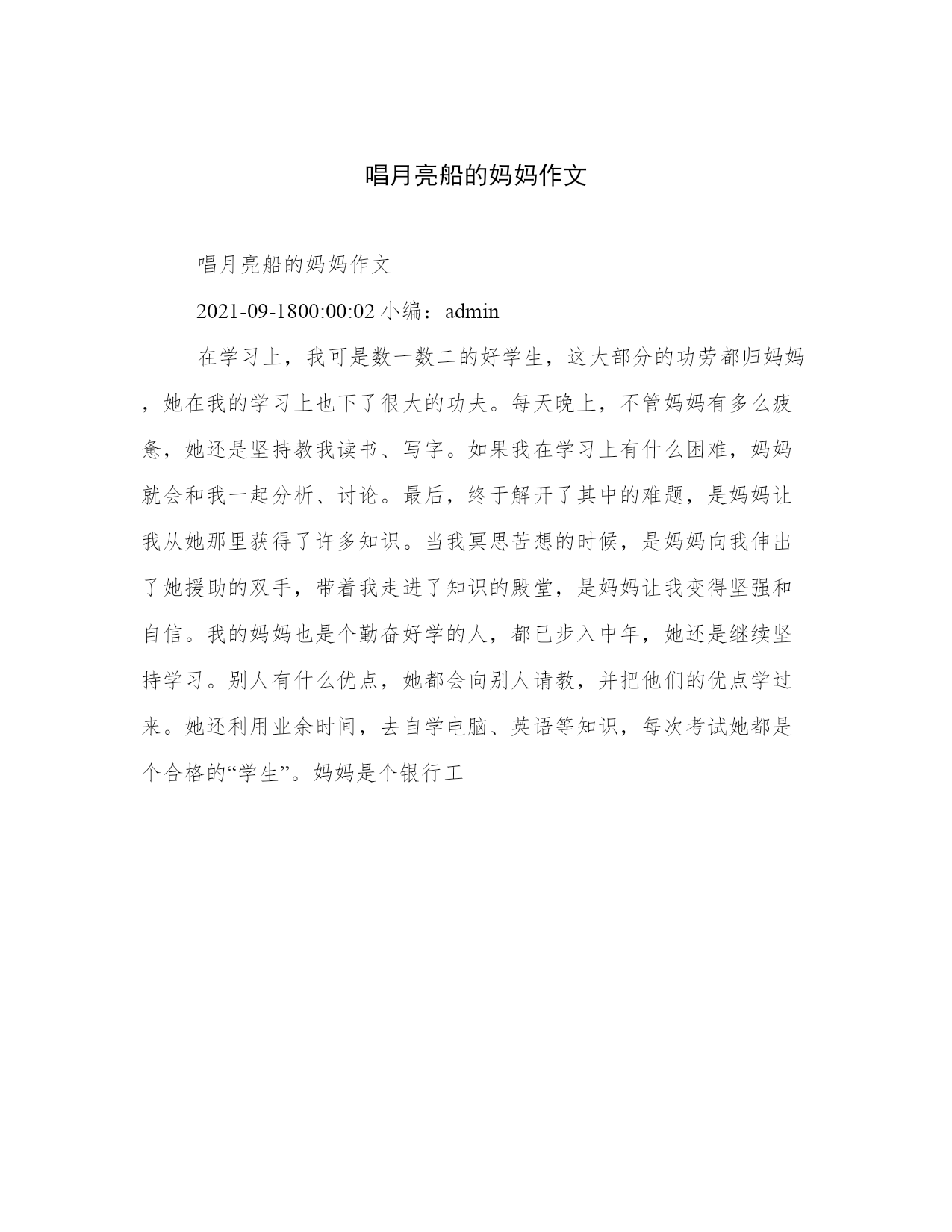 唱月亮船的妈妈作文

唱月亮船的妈妈作文

2021-09-1800:00:02 小编：admin

在学习上，我可是数一数二的好学生，这大部分的功劳都归妈妈，她在我的学习上也下了很大的功夫。每天晚上，不管妈妈有多么疲惫，她还是坚持教我读书、写字。如果我在学习上有什么困难，妈妈就会和我一起分析、讨论。最后，终于解开了其中的难题，是妈妈让我从她那里获得了许多知识。当我冥思苦想的时候，是妈妈向我伸出了她援助的双手，带着我走进了知识的殿堂，是妈妈让我变得坚强和自信。我的妈妈也是个勤奋好学的人，都已步入中年，她还是继续坚持学习。别人有什么优点，她都会向别人请教，并把他们的优点学过来。她还利用业余时间，去自学电脑、英语等知识，每次考试她都是个合格的“学生”。妈妈是个银行工